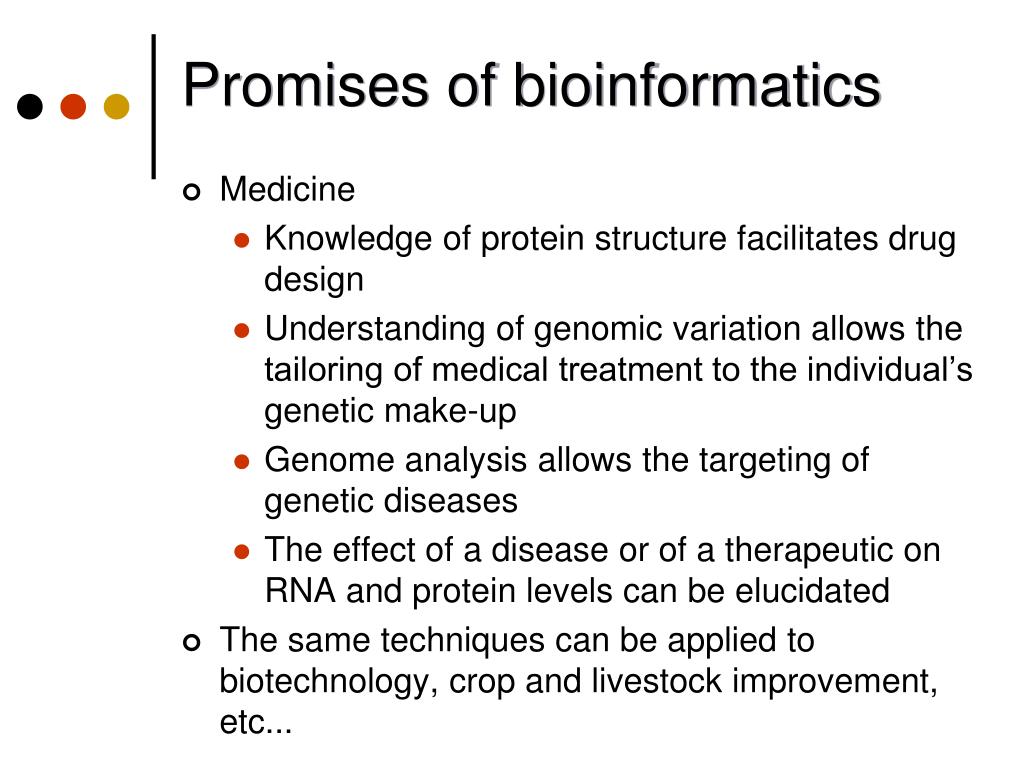 Promises of bioinformatics

Medicine

Knowledge of protein structure facilitates drug design

Understanding of genomic variation allows the tailoring of medical treatment to the individual’s genetic make-up

Genome analysis allows the targeting of genetic diseases

The effect of a disease or of a therapeutic on RNA and protein levels can be elucidated

The same techniques can be applied to biotechnology, crop and livestock improvement, etc...